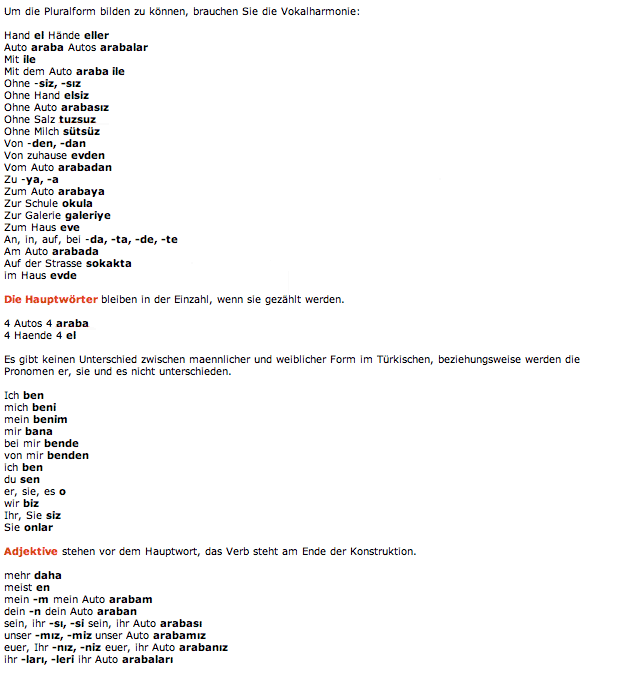 Um die Pluralform bilden zu können, brauchen Sie die Vokalharmonie:

Hand el Hände eller
Auto araba Autos arabalar
Mit ile
Mit dem Auto araba ile
Ohne -siz, -sız
Ohne Hand elsiz
Ohne Auto arabasız
Ohne Salz tuzsuz
Ohne Milch sütsüz
Von -den, -dan
Von zuhause evden
Vom Auto arabadan
Zu -ya, -a
Zum Auto arabaya
Zur Schule okula
Zur Galerie galeriye
Zum Haus eve
An, in, auf, bei -da, -ta, -de, -te
Am Auto arabada
Auf der Strasse sokakta
im Haus evde

Die Hauptwörter bleiben in der Einzahl, wenn sie gezählt werden.

4 Autos 4 araba
4 Haende 4 el

Es gibt keinen Unterschied zwischen maennlicher und weiblicher Form im Türkischen, beziehungsweise werden die Pronomen er, sie und es nicht unterschieden.

Ich ben
mich beni
mein benim
mir bana
bei mir bende
von mir benden
ich ben
du sen
er, sie, es o
wir biz
Ihr, Sie siz
Sie onlar

Adjektive stehen vor dem Hauptwort, das Verb steht am Ende der Konstruktion.

mehr daha
meist en
mein -m mein Auto arabam
dein -n dein Auto araban
sein, ihr -sı, -si sein, ihr Auto arabası
unser -mız, -miz unser Auto arabamız
euer, Ihr -nız, -niz euer, ihr Auto arabanız
ihr -ları, -leri ihr Auto arabaları